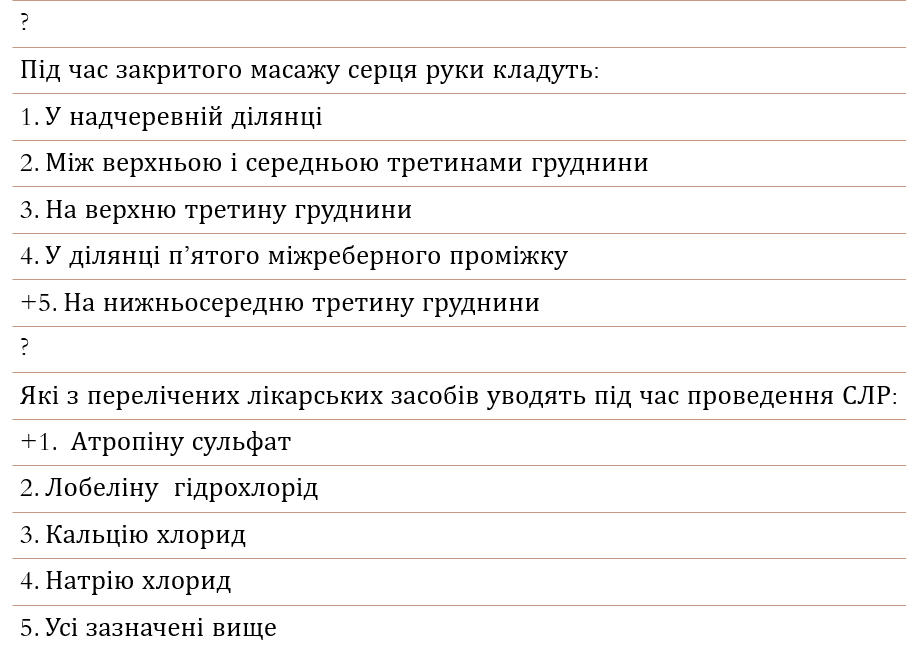 ?

Під час закритого масажу серця руки кладуть:

1. У надчеревній ділянці

2. Між верхньою і середньою третинами груднини

3. На верхню третину груднини

4. У ділянці п’ятого міжреберного проміжку

+5. На нижньосередню третину груднини

?

Які з перелічених лікарських засобів уводять під час проведення СЛР:

+1. Атропіну сульфат

2. Лобеліну гідрохлорід

3. Кальцію хлорид

4. Натрію хлорид

5. Усі зазначені вище